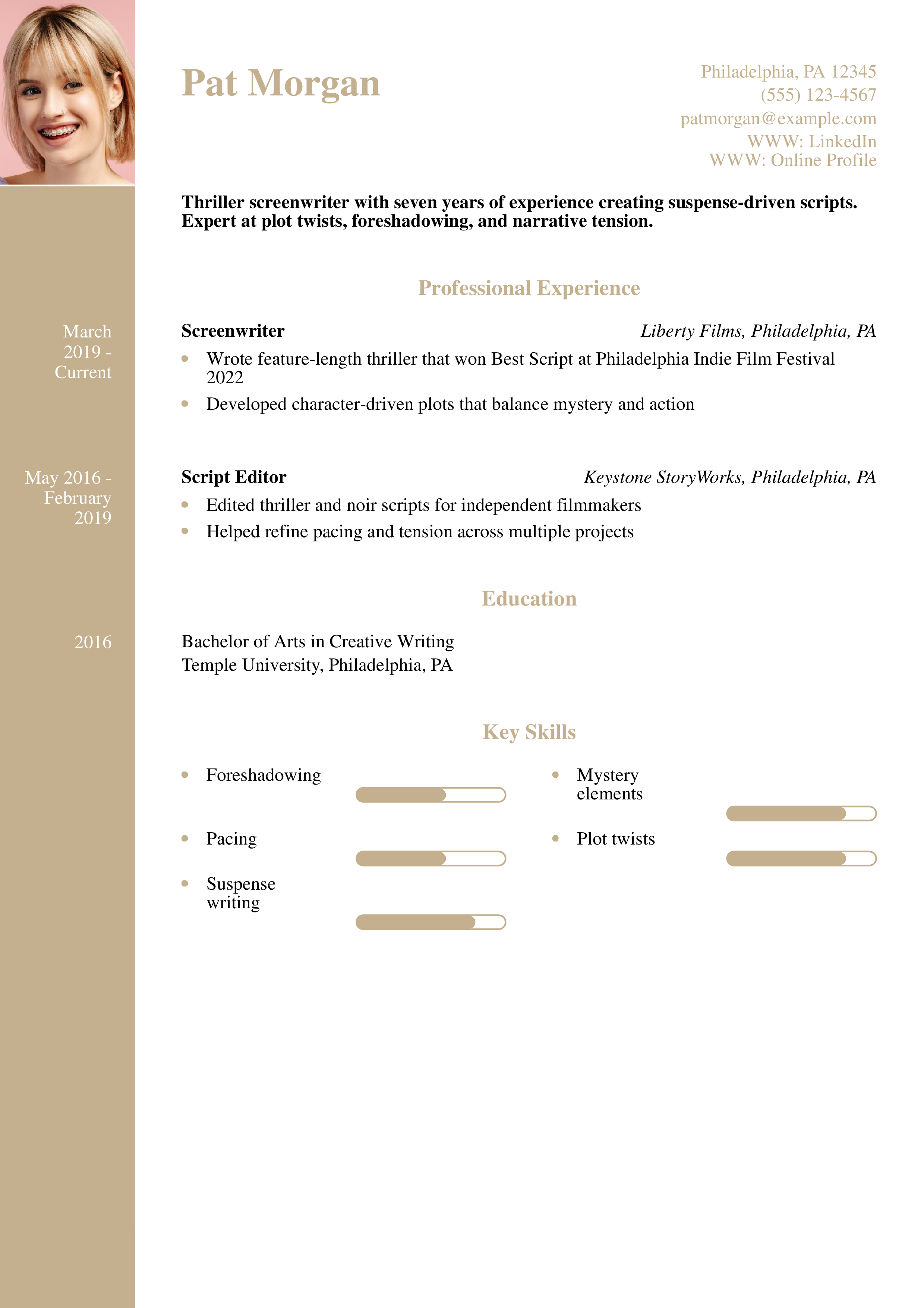 Pat Morgan

Philadelphia, PA 12345
(555) 123-4567
patmorgan@example.com
WWW: LinkedIn
WWW: Online Profile

Thriller screenwriter with seven years of experience creating suspense-driven scripts. Expert at plot twists, foreshadowing, and narrative tension.

Professional Experience

March 2019 - Current

Screenwriter
Liberty Films, Philadelphia, PA

- Wrote feature-length thriller that won Best Script at Philadelphia Indie Film Festival 2022
- Developed character-driven plots that balance mystery and action

May 2016 - February 2019

Script Editor
Keystone StoryWorks, Philadelphia, PA

- Edited thriller and noir scripts for independent filmmakers
- Helped refine pacing and tension across multiple projects

Education

2016

Bachelor of Arts in Creative Writing
Temple University, Philadelphia, PA

Key Skills

- Foreshadowing
- Pacing
- Suspense writing
- Mystery elements
- Plot twists